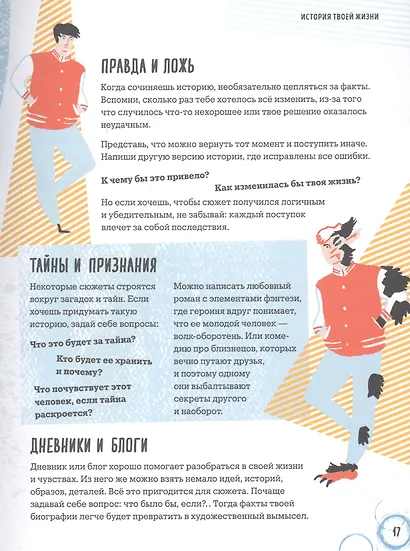 ИСТОРИЯ ТВОЕЙ ЖИЗНИ

ПРАВДА И ЛОЖЬ

Когда сочиняешь историю, необязательно цепляться за факты. Вспомни, сколько раз тебе хотелось всё изменить, из-за того что случилось что-то нехорошее или твое решение оказалось неудачным.

Представь, что можно вернуть тот момент и поступить иначе. Напиши другую версию истории, где исправлены все ошибки.

К чему бы это привело?

Как изменилась бы твоя жизнь?

Но если хочешь, чтобы сюжет получился логичным и убедительным, не забывай: каждый поступок влечет за собой последствия.

ТАЙНЫ И ПРИЗНАНИЯ

Некоторые сюжеты строятся вокруг загадок и тайн. Если хочешь придумать такую историю, задай себе вопросы:

Что это будет за тайна?

Кто будет ее хранить и почему?

Что почувствует этот человек, если тайна раскроется?

Можно написать любовный роман с элементами фэнтези, где героиня вдруг понимает, что ее молодой человек — волк-оборотень. Или комедию про близнецов, которых вечно путают друзья, и поэтому одному они выбалтывают секреты другого и наоборот.

ДНЕВНИКИ И БЛОГИ

Дневник или блог хорошо помогает разобраться в своей жизни и чувствах. Из него же можно взять немало идей, историй, образов, деталей. Всё это пригодится для сюжета. Почаще задавай себе вопрос: что было бы, если?.. Тогда факты твоей биографии легче будет превратить в художественный вымысел.

17